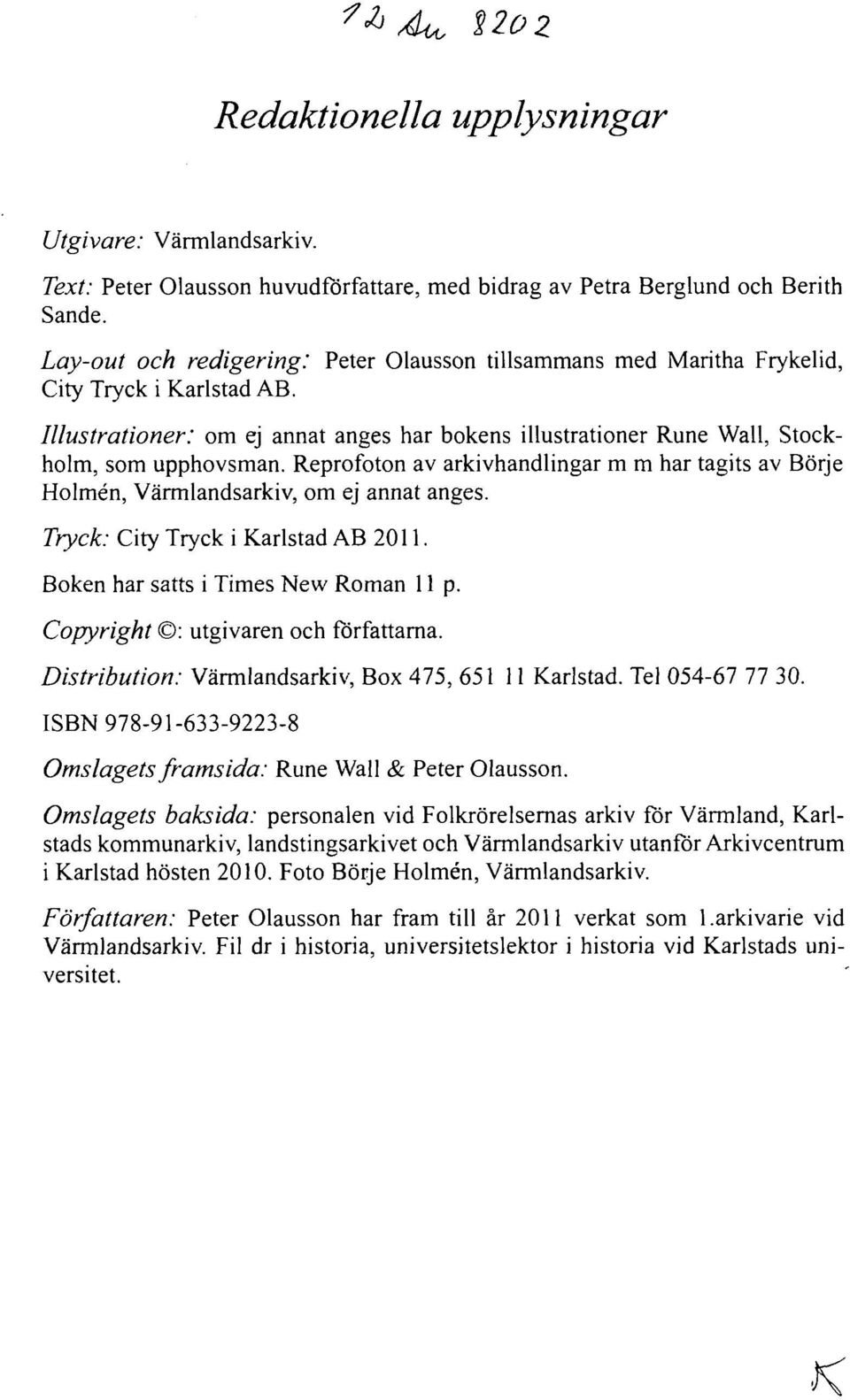 12 Au 8202

Redaktionella upplysningar

Utgivare: Värmlandsarkiv.

Text: Peter Olausson huvudförfattare, med bidrag av Petra Berglund och Berith Sande.

Lay-out och redigering: Peter Olausson tillsammans med Maritha Frykelid, City Tryck i Karlstad AB.

Illustrationer: om ej annat anges har bokens illustrationer Rune Wall, Stockholm, som upphovsman. Reprofoton av arkivhandlingar m m har tagits av Börje Holmén, Värmlandsarkiv, om ej annat anges.

Tryck: City Tryck i Karlstad AB 2011.

Boken har satts i Times New Roman 11 p.

Copyright ©: utgivaren och författarna.

Distribution: Värmlandsarkiv, Box 475, 651 11 Karlstad. Tel 054-67 77 30.

ISBN 978-91-633-9223-8

Omslagets framsida: Rune Wall & Peter Olausson.

Omslagets baksida: personalen vid Folkrörelsernas arkiv för Värmland, Karlstads kommunarkiv, landstingsarkivet och Värmlandsarkiv utanför Arkivcentrum i Karlstad hösten 2010. Foto Börje Holmén, Värmlandsarkiv.

Författaren: Peter Olausson har fram till år 2011 verkat som 1.arkivarie vid Värmlandsarkiv. Fil dr i historia, universitetslektor i historia vid Karlstads universitet.

K